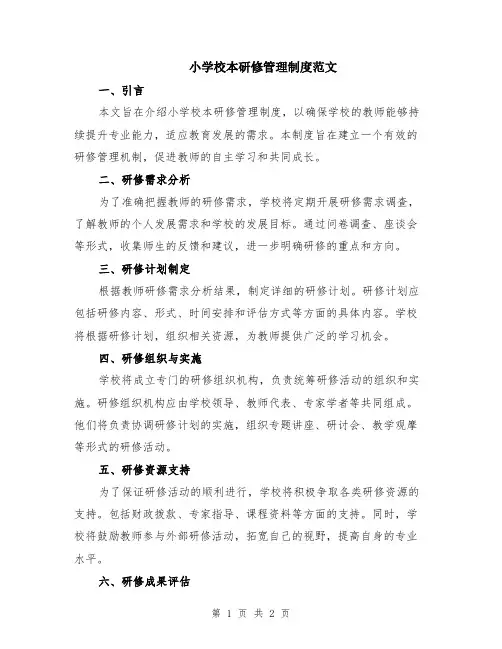 小学校本研修管理制度范文

一、引言

本文旨在介绍小学校本研修管理制度，以确保学校的教师能够持续提升专业能力，适应教育发展的需求。本制度旨在建立一个有效的研修管理机制，促进教师的自主学习和共同成长。

二、研修需求分析

为了准确把握教师的研修需求，学校将定期开展研修需求调查，了解教师的个人发展需求和学校的发展目标。通过问卷调查、座谈会等形式，收集师生的反馈和建议，进一步明确研修的重点和方向。

三、研修计划制定

根据教师研修需求分析结果，制定详细的研修计划。研修计划应包括研修内容、形式、时间安排和评估方式等方面的具体内容。学校将根据研修计划，组织相关资源，为教师提供广泛的学习机会。

四、研修组织与实施

学校将成立专门的研修组织机构，负责统筹研修活动的组织和实施。研修组织机构应由学校领导、教师代表、专家学者等共同组成。他们将负责协调研修计划的实施，组织专题讲座、研讨会、教学观摩等形式的研修活动。

五、研修资源支持

为了保证研修活动的顺利进行，学校将积极争取各类研修资源的支持。包括财政拨款、专家指导、课程资料等方面的支持。同时，学校将鼓励教师参与外部研修活动，拓宽自己的视野，提高自身的专业水平。

六、研修成果评估

第 1 页 共 2 页